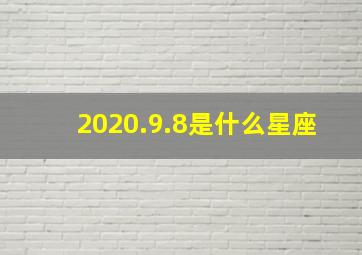 2020.9.8是什么星座